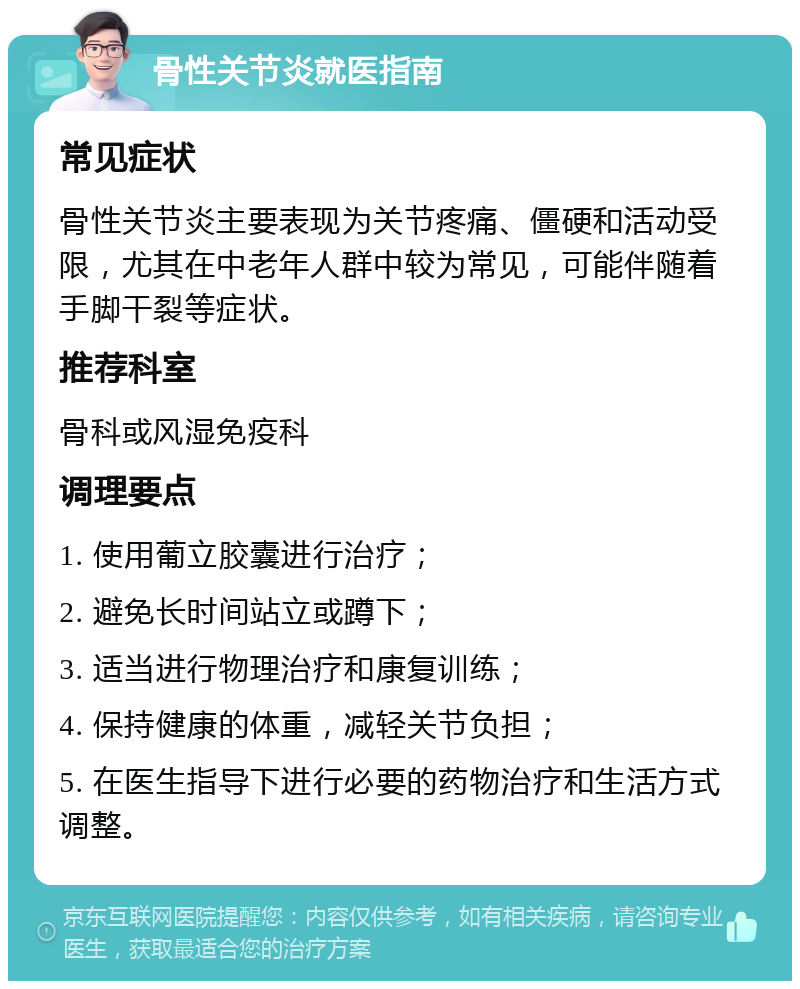 骨性关节炎就医指南

常见症状

骨性关节炎主要表现为关节疼痛、僵硬和活动受限，尤其在中老年人群中较为常见，可能伴随着手脚干裂等症状。

推荐科室

骨科或风湿免疫科

调理要点

1. 使用葡立胶囊进行治疗；

2. 避免长时间站立或蹲下；

3. 适当进行物理治疗和康复训练；

4. 保持健康的体重，减轻关节负担；

5. 在医生指导下进行必要的药物治疗和生活方式调整。

京东互联网医院提醒您：内容仅供参考，如有相关疾病，请咨询专业医生，获取最适合您的治疗方案